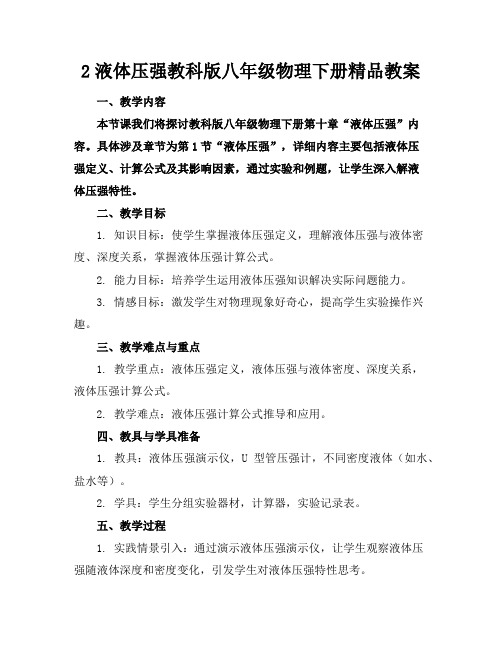 2 液体压强教科版八年级物理下册精品教案

一、教学内容

本节课我们将探讨教科版八年级物理下册第十章“液体压强”内容。具体涉及章节为第 1 节“液体压强”，详细内容主要包括液体压强定义、计算公式及其影响因素，通过实验和例题，让学生深入解液体压强特性。

二、教学目标

1. 知识目标：使学生掌握液体压强定义，理解液体压强与液体密度、深度关系，掌握液体压强计算公式。

2. 能力目标：培养学生运用液体压强知识解决实际问题能力。

3. 情感目标：激发学生对物理现象好奇心，提高学生实验操作兴趣。

三、教学难点与重点

1. 教学重点：液体压强定义，液体压强与液体密度、深度关系，液体压强计算公式。

2. 教学难点：液体压强计算公式推导和应用。

四、教具与学具准备

1. 教具：液体压强演示仪，U 型管压强计，不同密度液体（如水、盐水等）。

2. 学具：学生分组实验器材，计算器，实验记录表。

五、教学过程

1. 实践情景引入：通过演示液体压强演示仪，让学生观察液体压强随液体深度和密度变化，引发学生对液体压强特性思考。